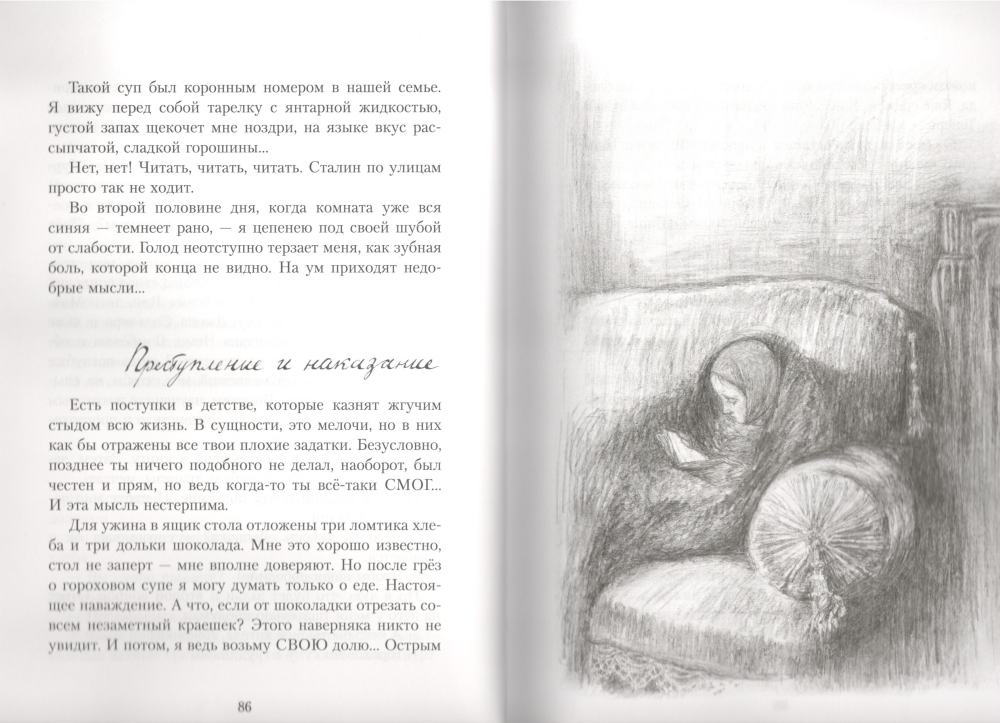 Такой суп был коронным номером в нашей семье. Я вижу перед собой тарелку с янтарной жидкостью, густой запах щекочет мне ноздри, на языке вкус рассыпчатой, сладкой горошины...

Нет, нет! Читать, читать, читать. Сталин по улицам просто так не ходит.

Во второй половине дня, когда комната уже вся синяя — темнеет рано, — я цепенею под своей шубой от слабости. Голод неотступно терзает меня, как зубная боль, которой конца не видно. На ум приходят недобрые мысли...

Преступление и наказание

Есть поступки в детстве, которые казнят жгучим стыдом всю жизнь. В сущности, это мелочи, но в них как бы отражены все твои плохие задатки. Безусловно, позднее ты ничего подобного не делал, наоборот, был честен и прям, но ведь когда-то ты всё-таки СМОГ... И эта мысль нестерпима.

Для ужина в ящик стола отложены три ломтика хлеба и три дольки шоколада. Мне это хорошо известно, стол не заперт — мне вполне доверяют. Но после грёз о гороховом супе я могу думать только о еде. Настоящее наваждение. А что, если от шоколадки отрезать совсем незаметный краешек? Этого наверняка никто не увидит. И потом, я ведь возьму СВОЮ долю... Острым

86